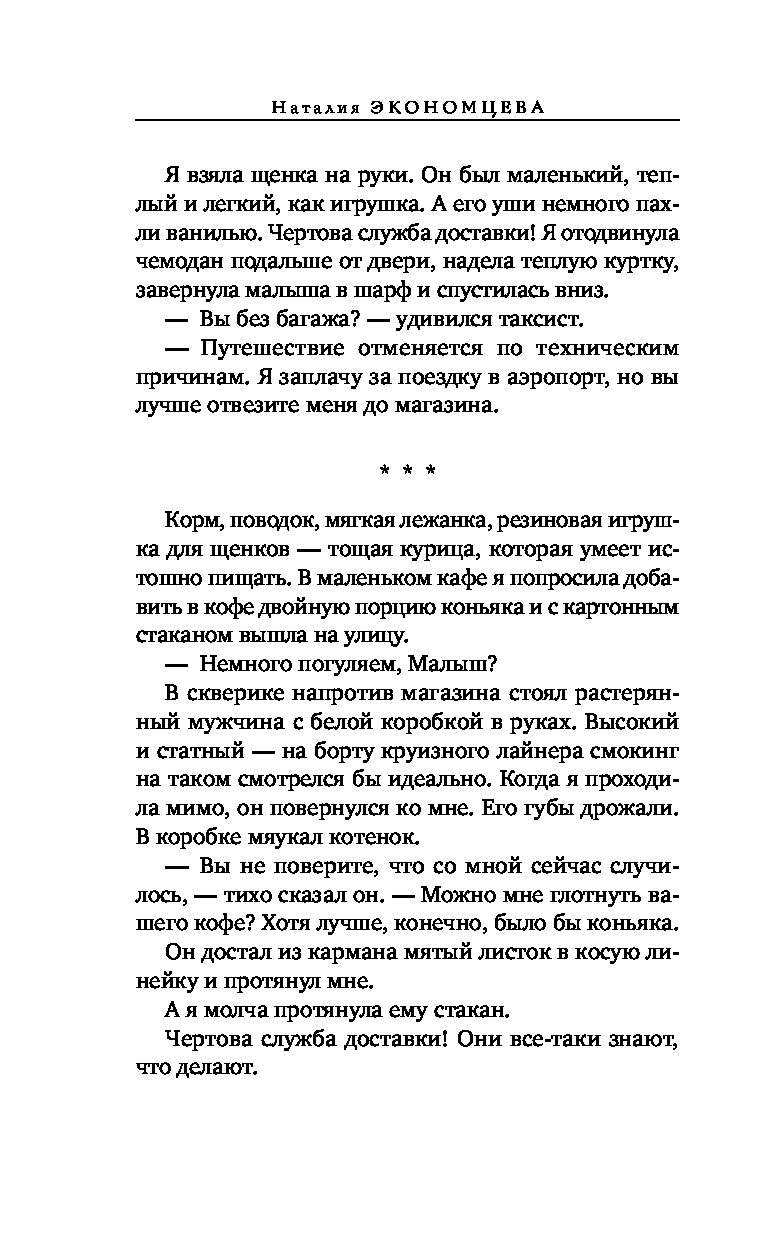 Наталия ЭКОНОМЦЕВА

Я взяла щенка на руки. Он был маленький, теплый и легкий, как игрушка. А его уши немного пахли ванилью. Чертова служба доставки! Я отодвинула чемодан подальше от двери, надела теплую куртку, завернула малыша в шарф и спустилась вниз.

— Вы без багажа? — удивился таксист.

— Путешествие отменяется по техническим причинам. Я заплачу за поездку в аэропорт, но вы лучше отвезите меня до магазина.

* * *

Корм, поводок, мягкая лежанка, резиновая игрушка для щенков — тощая курица, которая умеет истошно пищать. В маленьком кафе я попросила добавить в кофе двойную порцию коньяка и с картонным стаканом вышла на улицу.

— Немного погуляем, Малыш?

В скверике напротив магазина стоял растерянный мужчина с белой коробкой в руках. Высокий и статный — на борту круизного лайнера смокинг на таком смотрелся бы идеально. Когда я проходила мимо, он повернулся ко мне. Его губы дрожали. В коробке мяукал котенок.

— Вы не поверите, что со мной сейчас случилось, — тихо сказал он. — Можно мне глотнуть вашего кофе? Хотя лучше, конечно, было бы коньяка.

Он достал из кармана мятый листок в косую линейку и протянул мне.

А я молча протянула ему стакан.

Чертова служба доставки! Они все-таки знают, что делают.